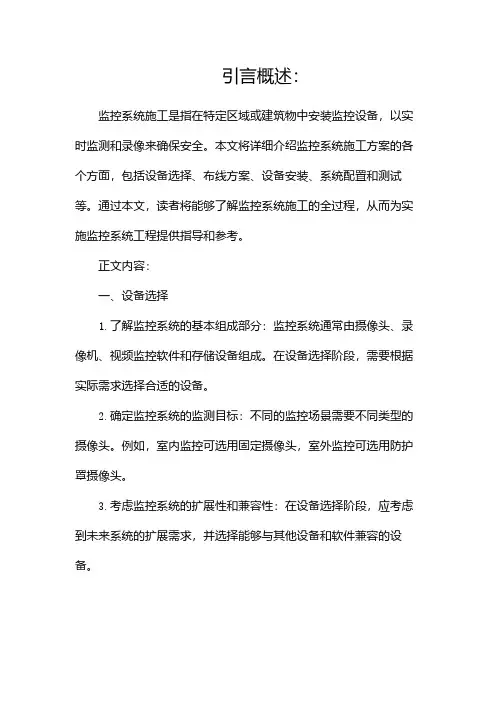 引言概述:

监控系统施工是指在特定区域或建筑物中安装监控设备，以实时监测和录像来确保安全。本文将详细介绍监控系统施工方案的各个方面，包括设备选择、布线方案、设备安装、系统配置和测试等。通过本文，读者将能够了解监控系统施工的全过程，从而为实施监控系统工程提供指导和参考。

正文内容:

一、设备选择

1. 了解监控系统的基本组成部分：监控系统通常由摄像头、录像机、视频监控软件和存储设备组成。在设备选择阶段，需要根据实际需求选择合适的设备。

2. 确定监控系统的监测目标：不同的监控场景需要不同类型的摄像头。例如，室内监控可选用固定摄像头，室外监控可选用防护罩摄像头。

3. 考虑监控系统的扩展性和兼容性：在设备选择阶段，应考虑到未来系统的扩展需求，并选择能够与其他设备和软件兼容的设备。